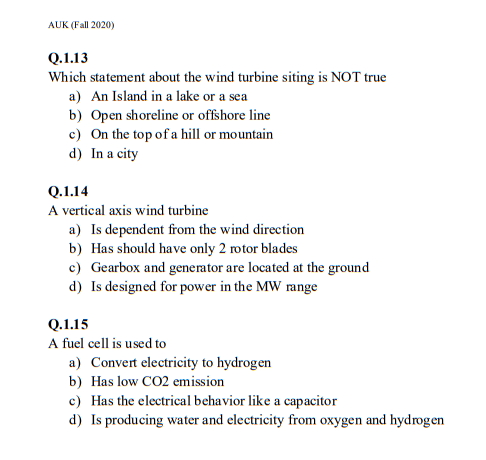 AUK (Fall 2020)

Q.1.13
Which statement about the wind turbine siting is NOT true
a) An Island in a lake or a sea
b) Open shoreline or offshore line
c) On the top of a hill or mountain
d) In a city

Q.1.14
A vertical axis wind turbine
a) Is dependent from the wind direction
b) Has should have only 2 rotor blades
c) Gearbox and generator are located at the ground
d) Is designed for power in the MW range

Q.1.15
A fuel cell is used to
a) Convert electricity to hydrogen
b) Has low CO2 emission
c) Has the electrical behavior like a capacitor
d) Is producing water and electricity from oxygen and hydrogen